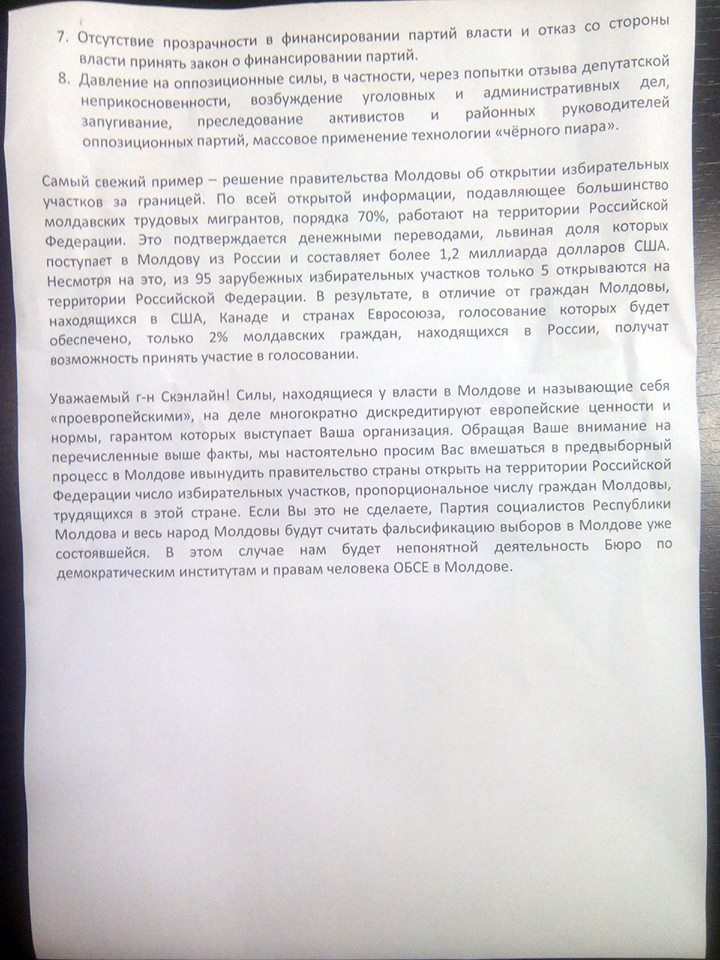 7. Отсутствие прозрачности в финансировании партий власти и отказ со стороны власти принять закон о финансировании партий.
8. Давление на оппозиционные силы, в частности, через попытки отзыва депутатской неприкосновенности, возбуждение уголовных и административных дел, запугивание, преследование активистов и районных руководителей оппозиционных партий, массовое применение технологии «чёрного пиара».

Самый свежий пример – решение правительства Молдовы об открытии избирательных участков за границей. По всей открытой информации, подавляющее большинство молдавских трудовых мигрантов, порядка 70%, работают на территории Российской Федерации. Это подтверждается денежными переводами, львиная доля которых поступает в Молдову из России и составляет более 1,2 миллиарда долларов США. Несмотря на это, из 95 зарубежных избирательных участков только 5 открываются на территории Российской Федерации. В результате, в отличие от граждан Молдовы, находящихся в США, Канаде и странах Евросоюза, голосование которых будет обеспечено, только 2% молдавских граждан, находящихся в России, получат возможность принять участие в голосовании.

Уважаемый г-н Скэнлайн! Силы, находящиеся у власти в Молдове и называющие себя «проевропейскими», на деле многократно дискредитируют европейские ценности и нормы, гарантом которых выступает Ваша организация. Обращая Ваше внимание на перечисленные выше факты, мы настоятельно просим Вас вмешаться в предвыборный процесс в Молдове ивынудить правительство страны открыть на территории Российской Федерации число избирательных участков, пропорциональное числу граждан Молдовы, трудящихся в этой стране. Если Вы это не сделаете, Партия социалистов Республики Молдова и весь народ Молдовы будут считать фальсификацию выборов в Молдове уже состоявшейся. В этом случае нам будет непонятной деятельность Бюро по демократическим институтам и правам человека ОБСЕ в Молдове.